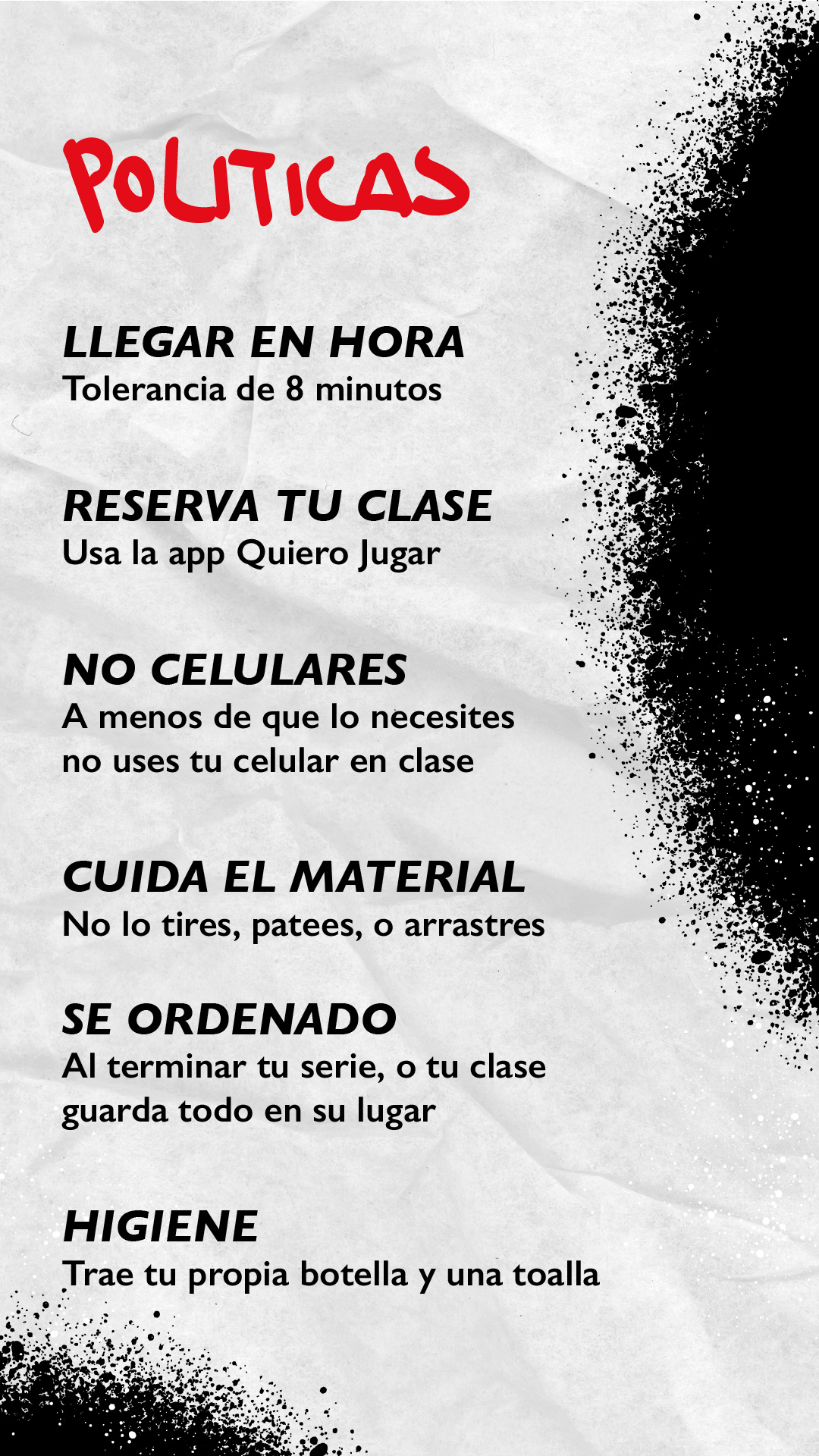 POLITICAS

LLEGAR EN HORA
Tolerancia de 8 minutos

RESERVA TU CLASE
Usa la app Quiero Jugar

NO CELULARES
A menos de que lo necesites no uses tu celular en clase

CUIDA EL MATERIAL
No lo tires, patees, o arrastres

SE ORDENADO
Al terminar tu serie, o tu clase guarda todo en su lugar

HIGIENE
Trae tu propia botella y una toalla